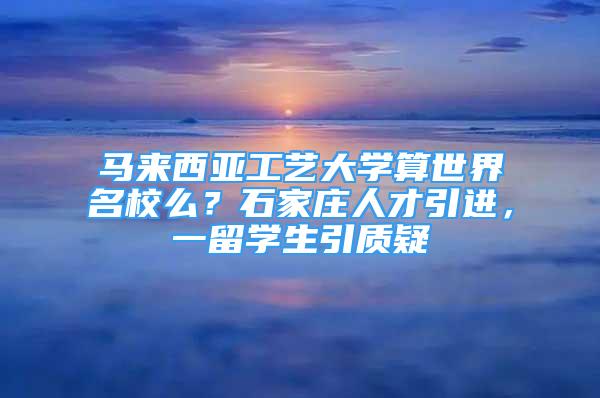 马来西亚工艺大学算世界名校么？石家庄人才引进，一留学生引质疑